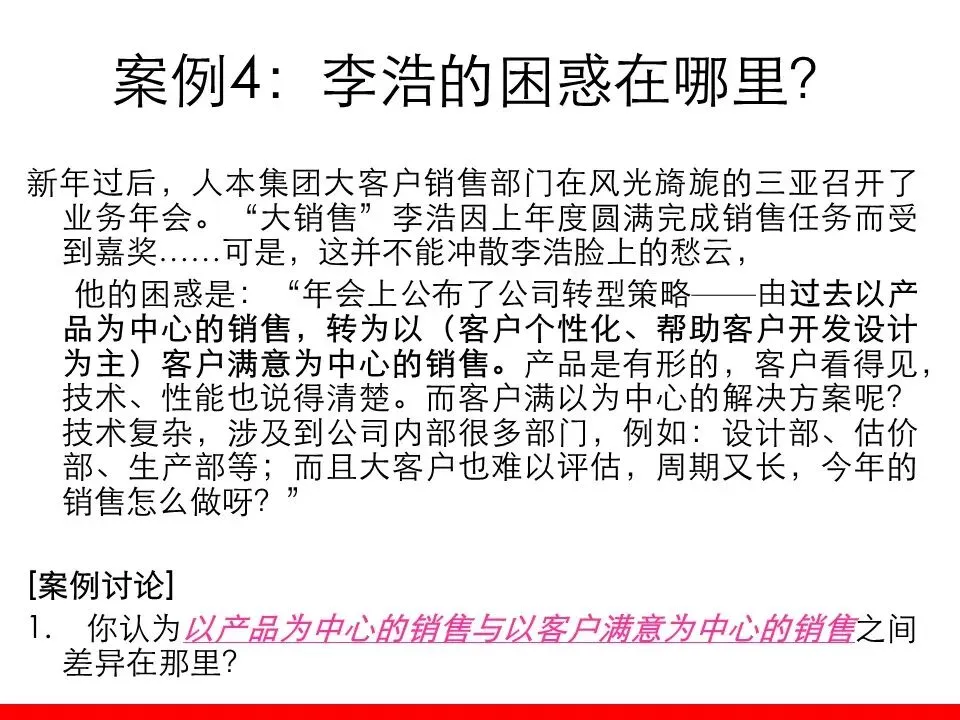 案例4：李浩的困惑在哪里?

新年过后，人本集团大客户销售部门在风光旖旎的三亚召开了业务年会。“大销售”李浩因上年度圆满完成销售任务而受到嘉奖……可是，这并不能冲散李浩脸上的愁云，

他的困惑是：“年会上公布了公司转型策略——由过去以产品为中心的销售，转为以（客户个性化、帮助客户开发设计为主）客户满意为中心的销售。产品是有形的，客户看得见，技术、性能也说得清楚。而客户满以为中心的解决方案呢?技术复杂，涉及到公司内部很多部门，例如：设计部、估价部、生产部等；而且大客户也难以评估，周期又长，今年的销售怎么做呀？”

[案例讨论]

1. 你认为以产品为中心的销售与以客户满意为中心的销售之间差异在那里?